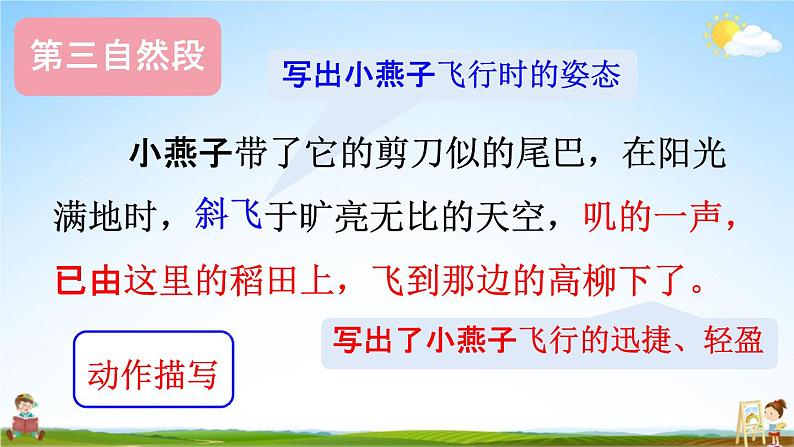 第三自然段

写出小燕子飞行时的姿态

小燕子带了它的剪刀似的尾巴，在阳光满地时，斜飞于旷亮无比的天空，叽的一声，已由这里的稻田上，飞到那边的高柳下了。

写出了小燕子飞行的迅捷、轻盈

动作描写